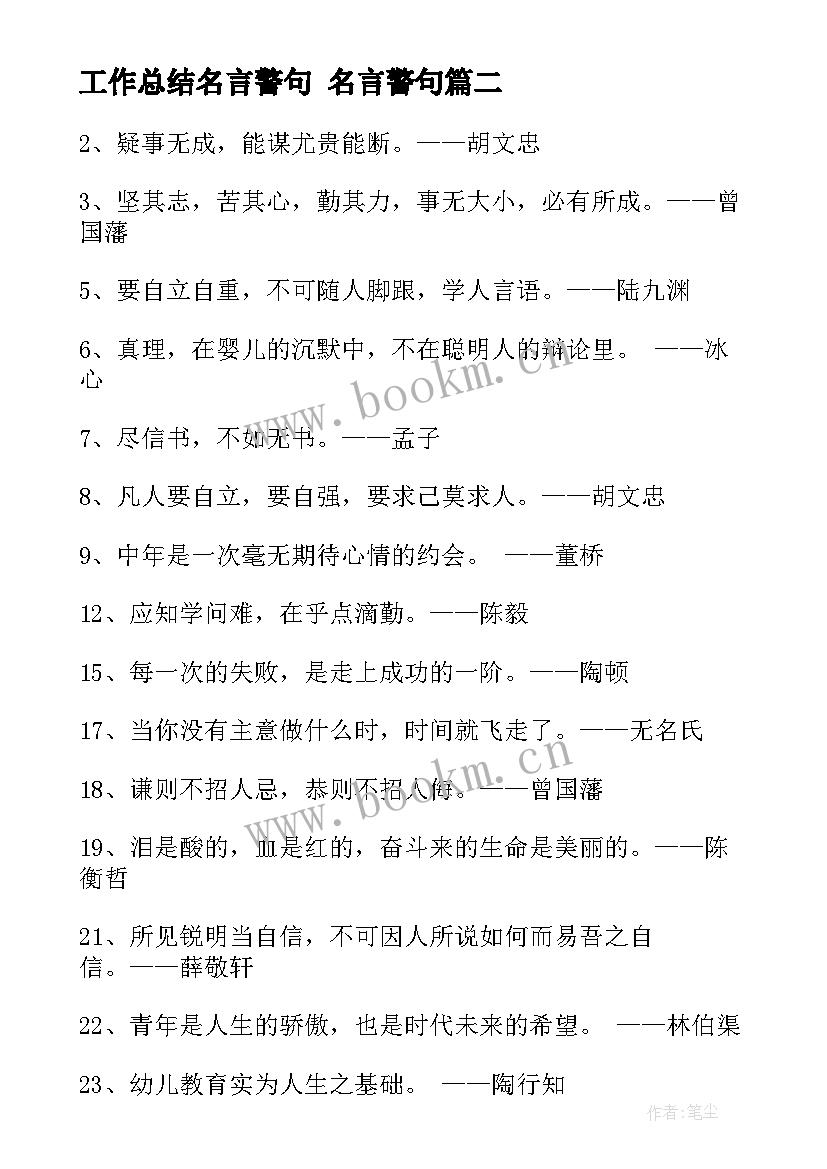 工作总结名言警句 名言警句篇二

2、疑事无成，能谋尤贵能断。——胡文忠

3、坚其志，苦其心，勤其力，事无大小，必有所成。——曾国藩

5、要自立自重，不可随人脚跟，学人言语。——陆九渊

6、真理，在婴儿的沉默中，不在聪明人的辩论里。 ——冰心

7、尽信书，不如无书。——孟子

8、凡人要自立，要自强，要求己莫求人。——胡文忠

9、中年是一次毫无期待心情的约会。 ——董桥

12、应知学问难，在乎点滴勤。——陈毅

15、每一次的失败，是走上成功的一阶。——陶顿

17、当你没有主意做什么时，时间就飞走了。——无名氏

18、谦则不招人忌，恭则不招人侮。——曾国藩

19、泪是酸的，血是红的，奋斗来的生命是美丽的。——陈衡哲

21、所见锐明当自信，不可因人所说如何而易吾之自信。——薛敬轩

22、青年是人生的骄傲，也是时代未来的希望。 ——林伯渠

23、幼儿教育实为人生之基础。 ——陶行知

www.bookm.cn

www.bookm.cn

作者:笔尘